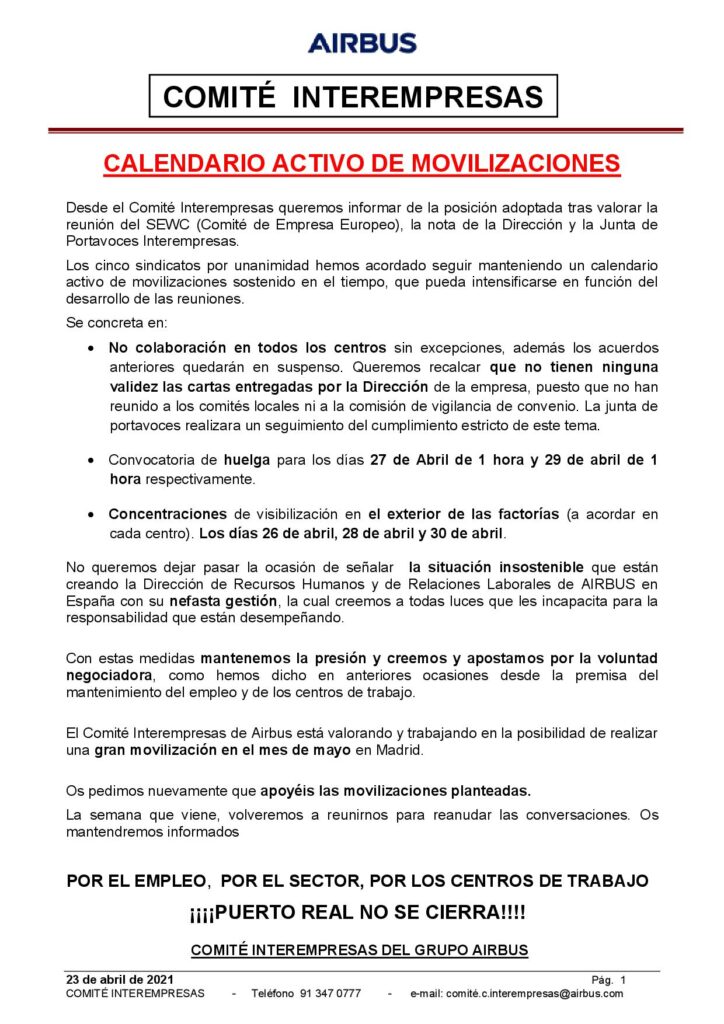 AIRBUS

COMITÉ INTEREMPRESAS

CALENDARIO ACTIVO DE MOVILIZACIONES

Desde el Comité Interempresas queremos informar de la posición adoptada tras valorar la reunión del SEWC (Comité de Empresa Europeo), la nota de la Dirección y la Junta de Portavoces Interempresas.

Los cinco sindicatos por unanimidad hemos acordado seguir manteniendo un calendario activo de movilizaciones sostenido en el tiempo, que pueda intensificarse en función del desarrollo de las reuniones.

Se concreta en:

• No colaboración en todos los centros sin excepciones, además los acuerdos anteriores quedarán en suspenso. Queremos recalcar que no tienen ninguna validez las cartas entregadas por la Dirección de la empresa, puesto que no han reunido a los comités locales ni a la comisión de vigilancia de convenio. La junta de portavoces realizara un seguimiento del cumplimiento estricto de este tema.

• Convocatoria de huelga para los días 27 de Abril de 1 hora y 29 de abril de 1 hora respectivamente.

• Concentraciones de visibilización en el exterior de las factorías (a acordar en cada centro). Los días 26 de abril, 28 de abril y 30 de abril.

No queremos dejar pasar la ocasión de señalar la situación insostenible que están creando la Dirección de Recursos Humanos y de Relaciones Laborales de AIRBUS en España con su nefasta gestión, la cual creemos a todas luces que les incapacita para la responsabilidad que están desempeñando.

Con estas medidas mantenemos la presión y creemos y apostamos por la voluntad negociadora, como hemos dicho en anteriores ocasiones desde la premisa del mantenimiento del empleo y de los centros de trabajo.

El Comité Interempresas de Airbus está valorando y trabajando en la posibilidad de realizar una gran movilización en el mes de mayo en Madrid.

Os pedimos nuevamente que apoyéis las movilizaciones planteadas.

La semana que viene, volveremos a reunirnos para reanudar las conversaciones. Os mantendremos informados

POR EL EMPLEO, POR EL SECTOR, POR LOS CENTROS DE TRABAJO

¡¡¡¡PUERTO REAL NO SE CIERRA!!!!

COMITÉ INTEREMPRESAS DEL GRUPO AIRBUS

23 de abril de 2021 Pág. 1
COMITÉ INTEREMPRESAS - Teléfono 91 347 0777 - e-mail: comité.c.interempresas@airbus.com